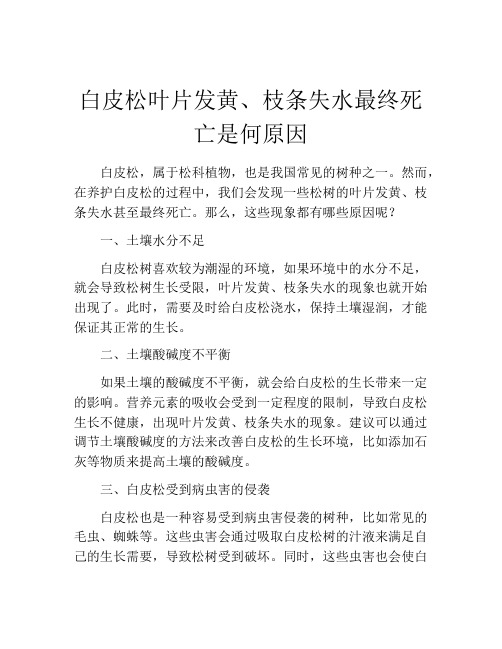 白皮松叶片发黄、枝条失水最终死亡是何原因

白皮松，属于松科植物，也是我国常见的树种之一。然而，在养护白皮松的过程中，我们会发现一些松树的叶片发黄、枝条失水甚至最终死亡。那么，这些现象都有哪些原因呢？

一、土壤水分不足

白皮松树喜欢较为潮湿的环境，如果环境中的水分不足，就会导致松树生长受限，叶片发黄、枝条失水的现象也就开始出现了。此时，需要及时给白皮松浇水，保持土壤湿润，才能保证其正常的生长。

二、土壤酸碱度不平衡

如果土壤的酸碱度不平衡，就会给白皮松的生长带来一定的影响。营养元素的吸收会受到一定程度的限制，导致白皮松生长不健康，出现叶片发黄、枝条失水的现象。建议可以通过调节土壤酸碱度的方法来改善白皮松的生长环境，比如添加石灰等物质来提高土壤的酸碱度。

三、白皮松受到病虫害的侵袭

白皮松也是一种容易受到病虫害侵袭的树种，比如常见的毛虫、蜘蛛等。这些虫害会通过吸取白皮松树的汁液来满足自己的生长需要，导致松树受到破坏。同时，这些虫害也会使白